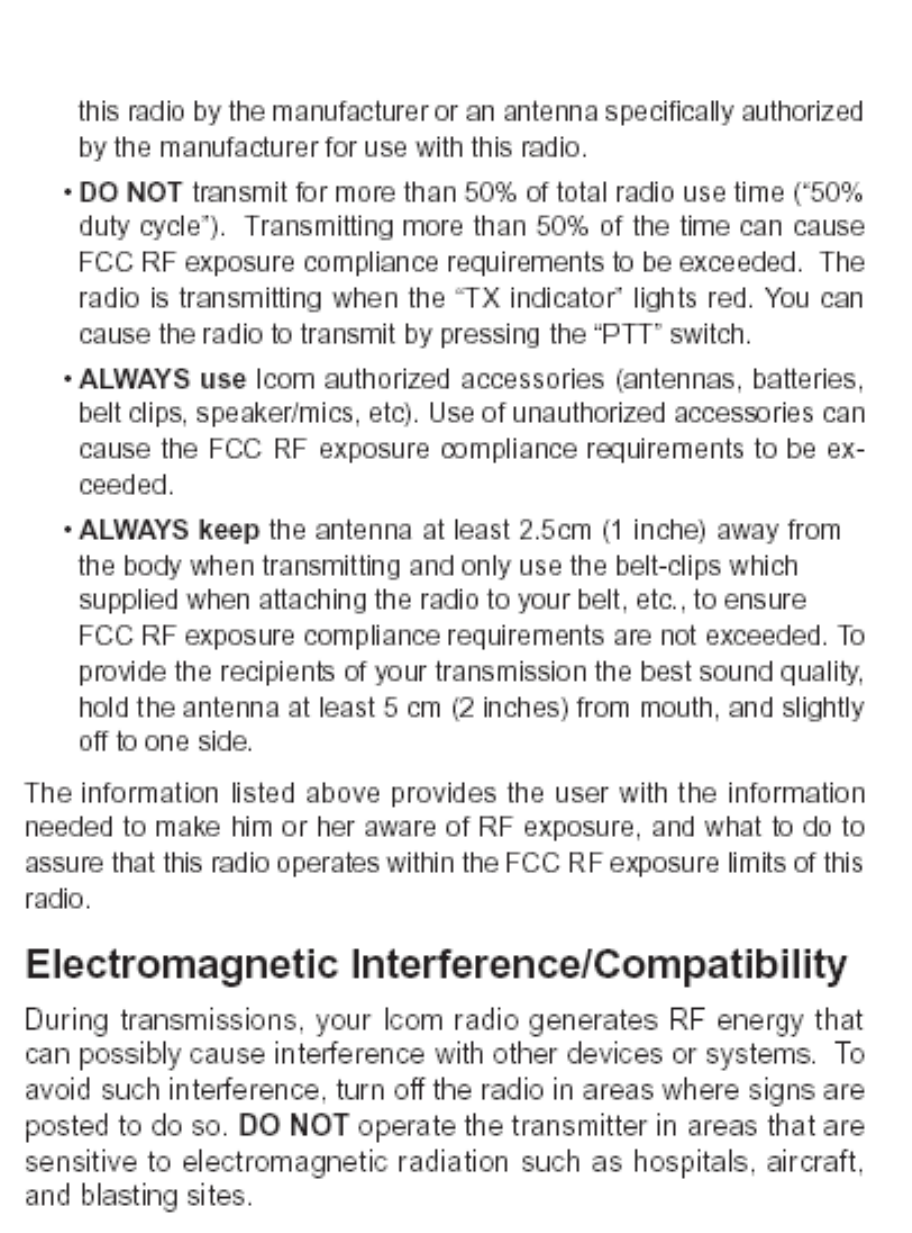 this radio by the manufacturer or an antenna specifically authorized by the manufacturer for use with this radio.

• DO NOT transmit for more than 50% of total radio use time ("50% duty cycle"). Transmitting more than 50% of the time can cause FCC RF exposure compliance requirements to be exceeded. The radio is transmitting when the "TX indicator" lights red. You can cause the radio to transmit by pressing the "PTT" switch.

• ALWAYS use Icom authorized accessories (antennas, batteries, belt clips, speaker/mics, etc). Use of unauthorized accessories can cause the FCC RF exposure compliance requirements to be exceeded.

• ALWAYS keep the antenna at least 2.5cm (1 inche) away from the body when transmitting and only use the belt-clips which supplied when attaching the radio to your belt, etc., to ensure FCC RF exposure compliance requirements are not exceeded. To provide the recipients of your transmission the best sound quality, hold the antenna at least 5 cm (2 inches) from mouth, and slightly off to one side.

The information listed above provides the user with the information needed to make him or her aware of RF exposure, and what to do to assure that this radio operates within the FCC RF exposure limits of this radio.

Electromagnetic Interference/Compatibility

During transmissions, your Icom radio generates RF energy that can possibly cause interference with other devices or systems. To avoid such interference, turn off the radio in areas where signs are posted to do so. DO NOT operate the transmitter in areas that are sensitive to electromagnetic radiation such as hospitals, aircraft, and blasting sites.